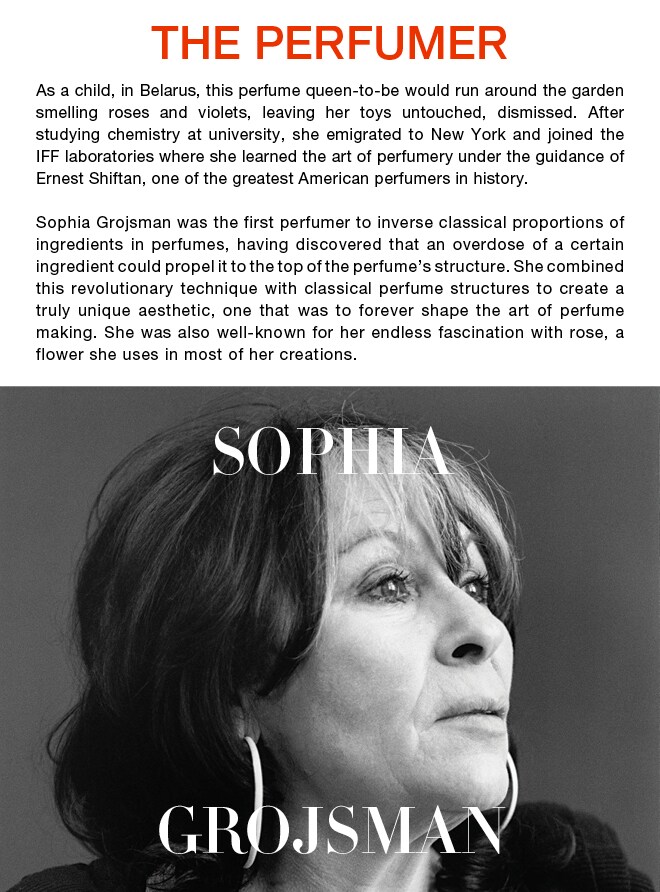 THE PERFUMER

As a child, in Belarus, this perfume queen-to-be would run around the garden smelling roses and violets, leaving her toys untouched, dismissed. After studying chemistry at university, she emigrated to New York and joined the IFF laboratories where she learned the art of perfumery under the guidance of Ernest Shiftan, one of the greatest American perfumers in history.

Sophia Grojsman was the first perfumer to inverse classical proportions of ingredients in perfumes, having discovered that an overdose of a certain ingredient could propel it to the top of the perfume's structure. She combined this revolutionary technique with classical perfume structures to create a truly unique aesthetic, one that was to forever shape the art of perfume making. She was also well-known for her endless fascination with rose, a flower she uses in most of her creations.

SOPHIA

GROJSMAN